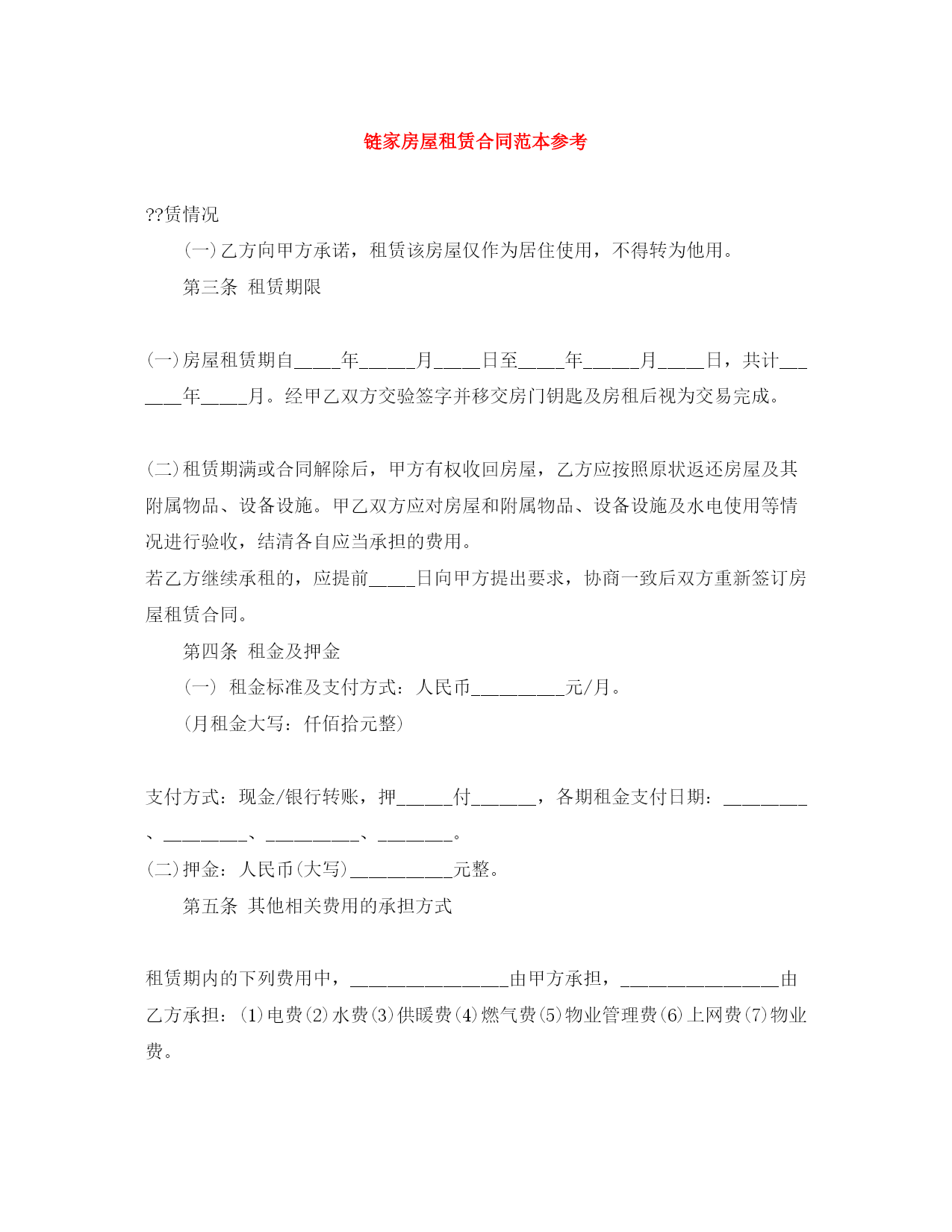 链家房屋租赁合同范本参考

??赁情况

(一)乙方向甲方承诺，租赁该房屋仅作为居住使用，不得转为他用。

第三条 租赁期限

(一)房屋租赁期自_____年______月_____日至_____年______月_____日，共计_______年_____月。经甲乙双方交验签字并移交房门钥匙及房租后视为交易完成。

(二)租赁期满或合同解除后，甲方有权收回房屋，乙方应按照原状返还房屋及其附属物品、设备设施。甲乙双方应对房屋和附属物品、设备设施及水电使用等情况进行验收，结清各自应当承担的费用。
若乙方继续承租的，应提前_____日向甲方提出要求，协商一致后双方重新签订房屋租赁合同。

第四条 租金及押金

(一) 租金标准及支付方式：人民币__________元/月。

(月租金大写：仟佰拾元整)

支付方式：现金/银行转账，押______付_______，各期租金支付日期：_________、_________、__________、________。
(二)押金：人民币(大写)___________元整。

第五条 其他相关费用的承担方式

租赁期内的下列费用中，_________________由甲方承担，_________________由乙方承担：(1)电费(2)水费(3)供暖费(4)燃气费(5)物业管理费(6)上网费(7)物业费。